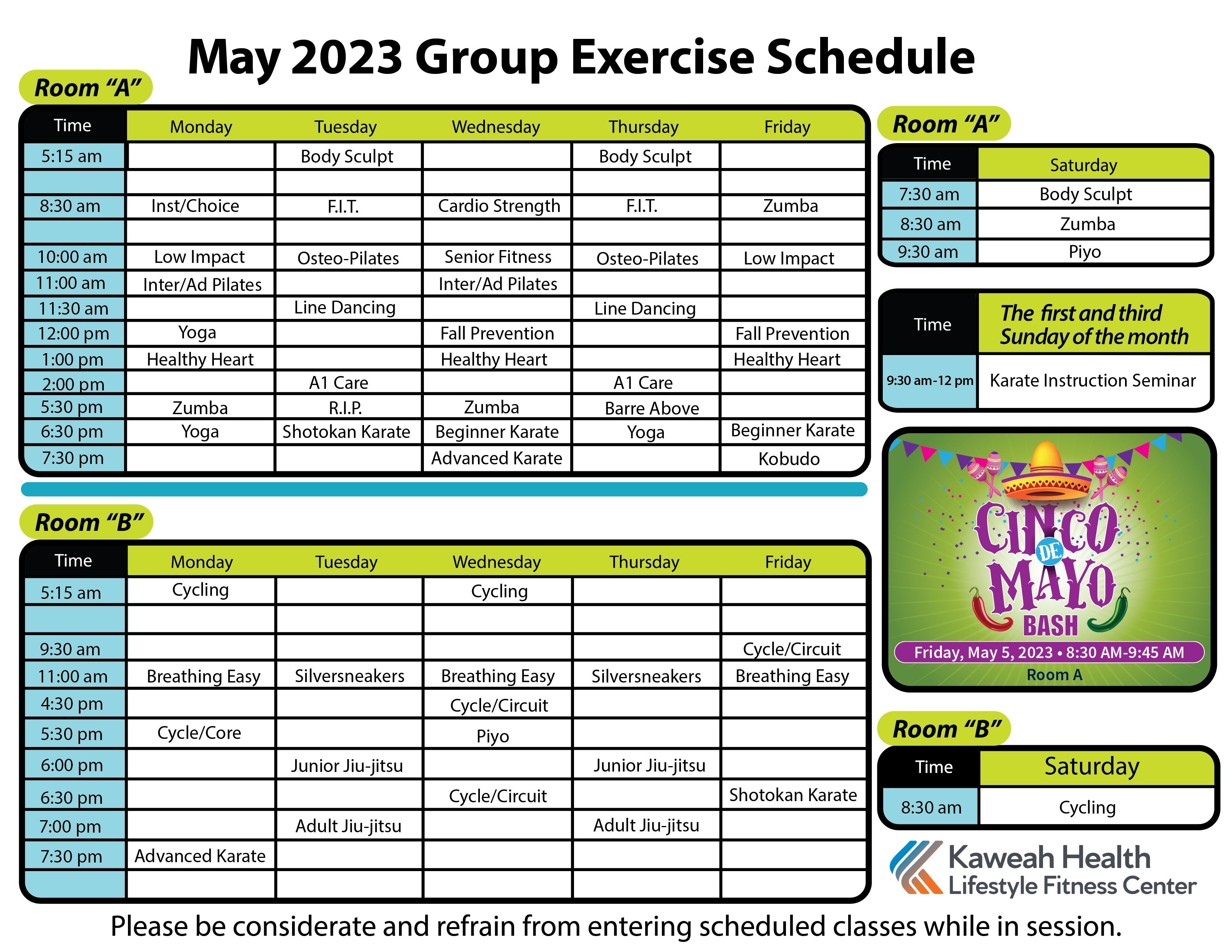 May 2023 Group Exercise Schedule

Room "A"

| Time | Monday | Tuesday | Wednesday | Thursday | Friday |
|---|---|---|---|---|---|
| 5:15 am | | Body Sculpt | | Body Sculpt | |
| | | | | | |
| 8:30 am | Inst/Choice | F.I.T. | Cardio Strength | F.I.T. | Zumba |
| | | | | | |
| 10:00 am | Low Impact | Osteo-Pilates | Senior Fitness | Osteo-Pilates | Low Impact |
| 11:00 am | Inter/Ad Pilates | | Inter/Ad Pilates | | |
| 11:30 am | | Line Dancing | | Line Dancing | |
| 12:00 pm | Yoga | | Fall Prevention | | Fall Prevention |
| 1:00 pm | Healthy Heart | | Healthy Heart | | Healthy Heart |
| 2:00 pm | | A1 Care | | A1 Care | |
| 5:30 pm | Zumba | R.I.P. | Zumba | Barre Above | |
| 6:30 pm | Yoga | Shotokan Karate | Beginner Karate | Yoga | Beginner Karate |
| 7:30 pm | | | Advanced Karate | | Kobudo |

Room "B"

| Time | Monday | Tuesday | Wednesday | Thursday | Friday |
|---|---|---|---|---|---|
| 5:15 am | Cycling | | Cycling | | |
| | | | | | |
| 9:30 am | | | | | Cycle/Circuit |
| 11:00 am | Breathing Easy | Silversneakers | Breathing Easy | Silversneakers | Breathing Easy |
| 4:30 pm | | | Cycle/Circuit | | |
| 5:30 pm | Cycle/Core | | Piyo | | |
| 6:00 pm | | Junior Jiu-jitsu | | Junior Jiu-jitsu | |
| 6:30 pm | | | Cycle/Circuit | | Shotokan Karate |
| 7:00 pm | | Adult Jiu-jitsu | | Adult Jiu-jitsu | |
| 7:30 pm | Advanced Karate | | | | |
| | | | | | |

Room "A"

| Time | Saturday |
|---|---|
| 7:30 am | Body Sculpt |
| 8:30 am | Zumba |
| 9:30 am | Piyo |

| Time | The first and third Sunday of the month |
|---|---|
| 9:30 am-12 pm | Karate Instruction Seminar |

CINCO DE MAYO BASH
Friday, May 5, 2023 • 8:30 AM-9:45 AM
Room A

Room "B"

| Time | Saturday |
|---|---|
| 8:30 am | Cycling |

Kaweah Health
Lifestyle Fitness Center

Please be considerate and refrain from entering scheduled classes while in session.